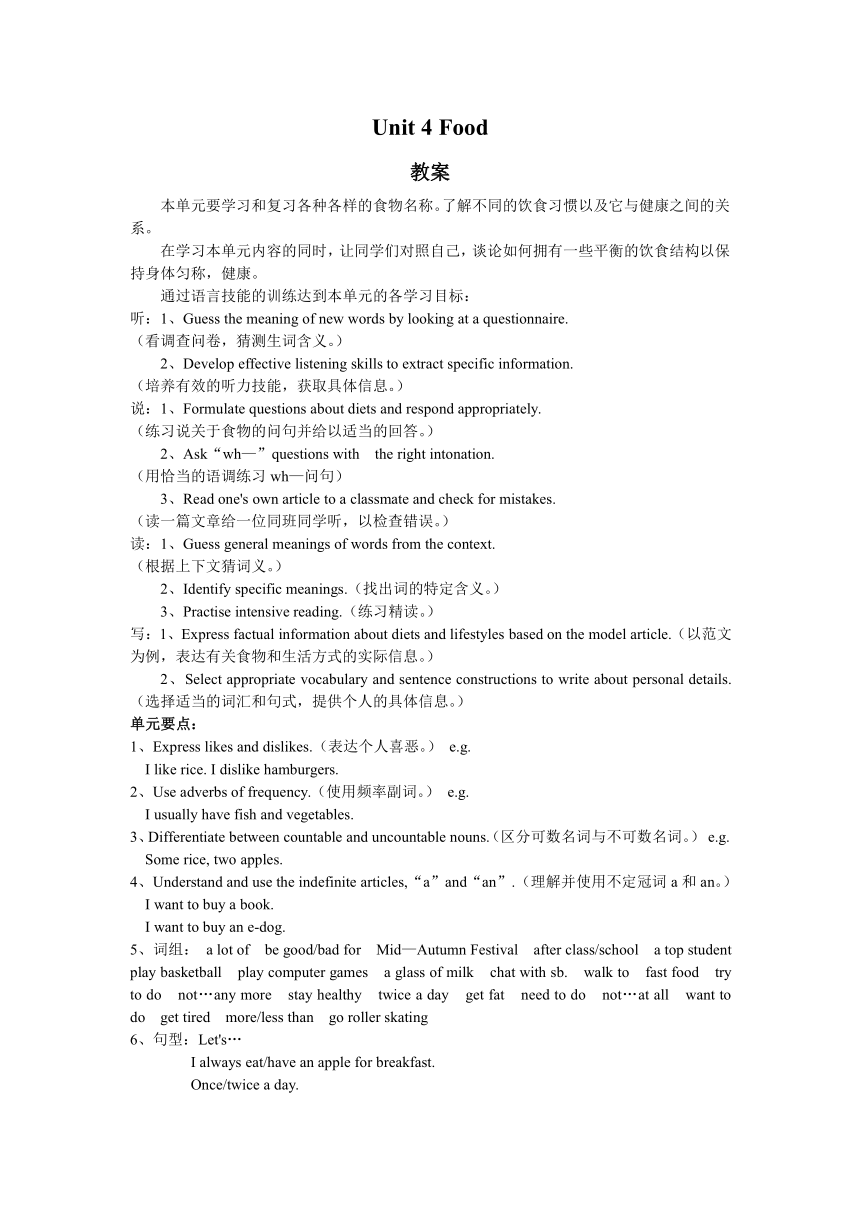 Unit 4 Food

教案

本单元要学习和复习各种各样的食物名称。了解不同的饮食习惯以及它与健康之间的关系。

在学习本单元内容的同时，让同学们对照自己，谈论如何拥有一些平衡的饮食结构以保持身体匀称，健康。

通过语言技能的训练达到本单元的各学习目标：

听：1、Guess the meaning of new words by looking at a questionnaire.
（看调查问卷，猜测生词含义。）

2、Develop effective listening skills to extract specific information.
（培养有效的听力技能，获取具体信息。）

说：1、Formulate questions about diets and respond appropriately.
（练习说关于食物的问句并给以适当的回答。）

2、Ask“wh—”questions with the right intonation.
（用恰当的语调练习 wh—问句）

3、Read one's own article to a classmate and check for mistakes.
（读一篇文章给一位同班同学听，以检查错误。）

读：1、Guess general meanings of words from the context.
（根据上下文猜词义。）

2、Identify specific meanings.（找出词的特定含义。）

3、Practise intensive reading.（练习精读。）

写：1、Express factual information about diets and lifestyles based on the model article.（以范文为例，表达有关食物和生活方式的实际信息。）

2、Select appropriate vocabulary and sentence constructions to write about personal details.（选择适当的词汇和句式，提供个人的具体信息。）

单元要点：

1、Express likes and dislikes.（表达个人喜恶。） e.g.
I like rice. I dislike hamburgers.

2、Use adverbs of frequency.（使用频率副词。） e.g.
I usually have fish and vegetables.

3、Differentiate between countable and uncountable nouns.（区分可数名词与不可数名词。） e.g.
Some rice, two apples.

4、Understand and use the indefinite articles,“a”and“an”.（理解并使用不定冠词 a 和 an。）
I want to buy a book.
I want to buy an e-dog.

5、词组： a lot of be good/bad for Mid—Autumn Festival after class/school a top student play basketball play computer games a glass of milk chat with sb. walk to fast food try to do not…any more stay healthy twice a day get fat need to do not…at all want to do get tired more/less than go roller skating

6、句型：Let's…
I always eat/have an apple for breakfast.
Once/twice a day.